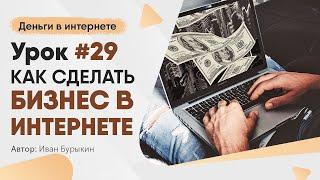 Деньги в интернете

Урок #29
КАК СДЕЛАТЬ
БИЗНЕС В
ИНТЕРНЕТЕ

Автор: Иван Бурыкин